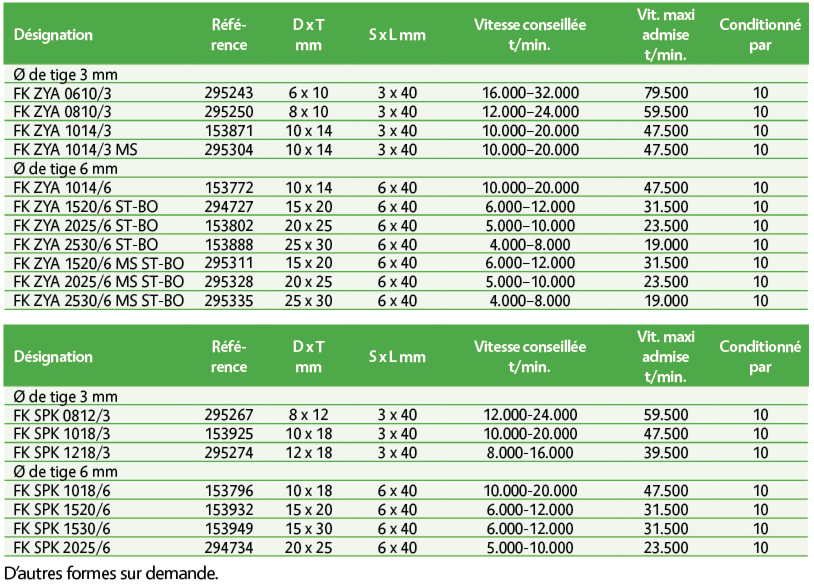 | Désignation | Référence | D x T mm | S x L mm | Vitesse conseillée t/min. | Vit. maxi admise t/min. | Conditionné par |
|---|---|---|---|---|---|---|
| Ø de tige 3 mm | | | | | | |
| FK ZYA 0610/3 | 295243 | 6 x 10 | 3 x 40 | 16.000–32.000 | 79.500 | 10 |
| FK ZYA 0810/3 | 295250 | 8 x 10 | 3 x 40 | 12.000–24.000 | 59.500 | 10 |
| FK ZYA 1014/3 | 153871 | 10 x 14 | 3 x 40 | 10.000–20.000 | 47.500 | 10 |
| FK ZYA 1014/3 MS | 295304 | 10 x 14 | 3 x 40 | 10.000–20.000 | 47.500 | 10 |
| Ø de tige 6 mm | | | | | | |
| FK ZYA 1014/6 | 153772 | 10 x 14 | 6 x 40 | 10.000–20.000 | 47.500 | 10 |
| FK ZYA 1520/6 ST-BO | 294727 | 15 x 20 | 6 x 40 | 6.000–12.000 | 31.500 | 10 |
| FK ZYA 2025/6 ST-BO | 153802 | 20 x 25 | 6 x 40 | 5.000–10.000 | 23.500 | 10 |
| FK ZYA 2530/6 ST-BO | 153888 | 25 x 30 | 6 x 40 | 4.000–8.000 | 19.000 | 10 |
| FK ZYA 1520/6 MS ST-BO | 295311 | 15 x 20 | 6 x 40 | 6.000–12.000 | 31.500 | 10 |
| FK ZYA 2025/6 MS ST-BO | 295328 | 20 x 25 | 6 x 40 | 5.000–10.000 | 23.500 | 10 |
| FK ZYA 2530/6 MS ST-BO | 295335 | 25 x 30 | 6 x 40 | 4.000–8.000 | 19.000 | 10 |

| Désignation | Référence | D x T mm | S x L mm | Vitesse conseillée t/min. | Vit. maxi admise t/min. | Conditionné par |
|---|---|---|---|---|---|---|
| Ø de tige 3 mm | | | | | | |
| FK SPK 0812/3 | 295267 | 8 x 12 | 3 x 40 | 12.000-24.000 | 59.500 | 10 |
| FK SPK 1018/3 | 153925 | 10 x 18 | 3 x 40 | 10.000-20.000 | 47.500 | 10 |
| FK SPK 1218/3 | 295274 | 12 x 18 | 3 x 40 | 8.000-16.000 | 39.500 | 10 |
| Ø de tige 6 mm | | | | | | |
| FK SPK 1018/6 | 153796 | 10 x 18 | 6 x 40 | 10.000-20.000 | 47.500 | 10 |
| FK SPK 1520/6 | 153932 | 15 x 20 | 6 x 40 | 6.000-12.000 | 31.500 | 10 |
| FK SPK 1530/6 | 153949 | 15 x 30 | 6 x 40 | 6.000-12.000 | 31.500 | 10 |
| FK SPK 2025/6 | 294734 | 20 x 25 | 6 x 40 | 5.000-10.000 | 23.500 | 10 |

D'autres formes sur demande.